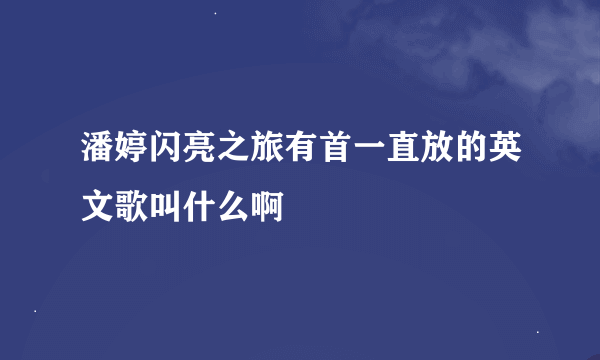 潘婷闪亮之旅有首一直放的英文歌叫什么啊